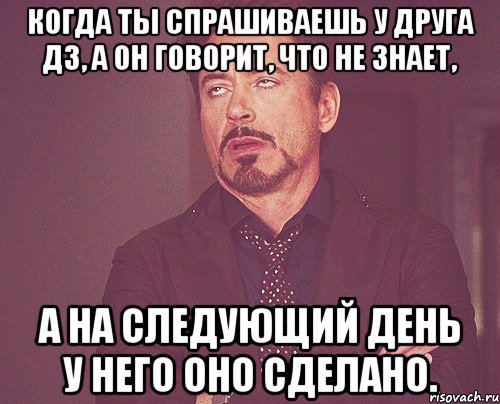 КОГДА ТЫ СПРАШИВАЕШЬ У ДРУГА ДЗ, А ОН ГОВОРИТ, ЧТО НЕ ЗНАЕТ,

А НА СЛЕДУЮЩИЙ ДЕНЬ У НЕГО ОНО СДЕЛАНО.

risovach.ru